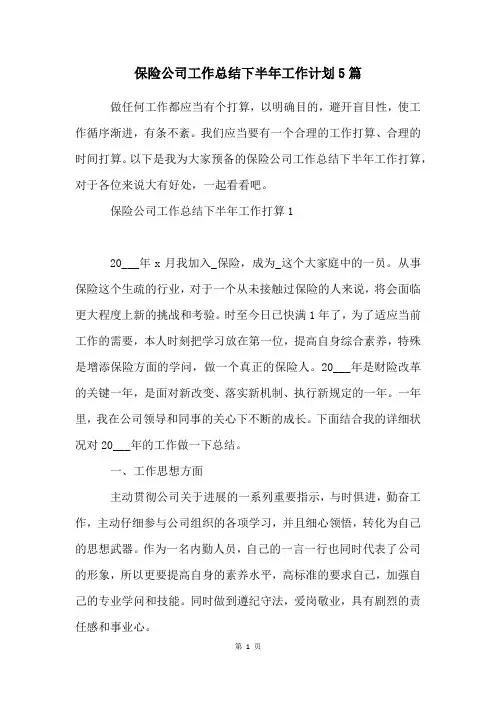 保险公司工作总结下半年工作计划5篇

做任何工作都应当有个打算，以明确目的，避开盲目性，使工作循序渐进，有条不紊。我们应当要有一个合理的工作打算、合理的时间打算。以下是我为大家预备的保险公司工作总结下半年工作打算，对于各位来说大有好处，一起看看吧。

保险公司工作总结下半年工作打算1

20___年x月我加入_保险，成为_这个大家庭中的一员。从事保险这个生疏的行业，对于一个从未接触过保险的人来说，将会面临更大程度上新的挑战和考验。时至今日已快满1年了，为了适应当前工作的需要，本人时刻把学习放在第一位，提高自身综合素养，特殊是增添保险方面的学问，做一个真正的保险人。20___年是财险改革的关键一年，是面对新改变、落实新机制、执行新规定的一年。一年里，我在公司领导和同事的关心下不断的成长。下面结合我的详细状况对20___年的工作做一下总结。

一、工作思想方面

主动贯彻公司关于进展的一系列重要指示，与时俱进，勤奋工作，主动仔细参与公司组织的各项学习，并且细心领悟，转化为自己的思想武器。作为一名内勤人员，自己的一言一行也同时代表了公司的形象，所以更要提高自身的素养水平，高标准的要求自己，加强自己的专业学问和技能。同时做到遵纪守法，爱岗敬业，具有剧烈的责任感和事业心。

第 1 页